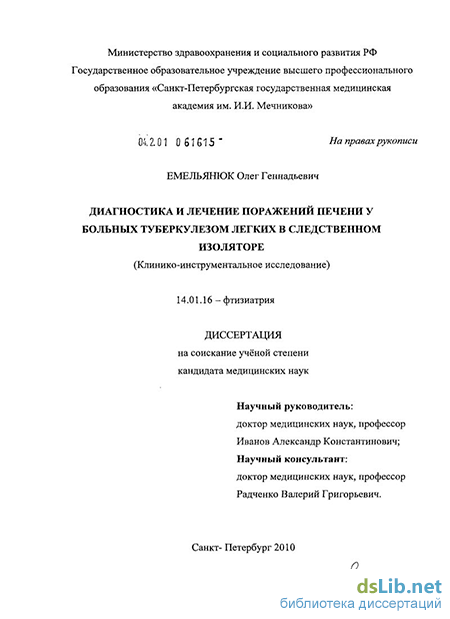 Министерство здравоохранения и социального развития РФ
Государственное образовательное учреждение высшего профессионального образования «Санкт-Петербургская государственная медицинская академия им. И.И. Мечникова»

04.2.01 0 61615 -

На правах рукописи

ЕМЕЛЬЯНЮК Олег Геннадьевич

ДИАГНОСТИКА И ЛЕЧЕНИЕ ПОРАЖЕНИЙ ПЕЧЕНИ У БОЛЬНЫХ ТУБЕРКУЛЕЗОМ ЛЕГКИХ В СЛЕДСТВЕННОМ ИЗОЛЯТОРЕ
(Клинико-инструментальное исследование)

14.01.16 – фтизиатрия

ДИССЕРТАЦИЯ
на соискание учёной степени
кандидата медицинских наук

Научный руководитель:
доктор медицинских наук, профессор
Иванов Александр Константинович;
Научный консультант:
доктор медицинских наук, профессор
Радченко Валерий Григорьевич.

Санкт- Петербург 2010

dsLib.net
библиотека диссертаций